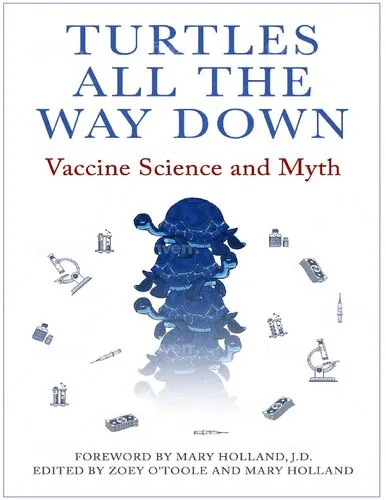 TURTLES ALL THE WAY DOWN

Vaccine Science and Myth

FOREWORD BY MARY HOLLAND, J.D.
EDITED BY ZOEY O'TOOLE AND MARY HOLLAND